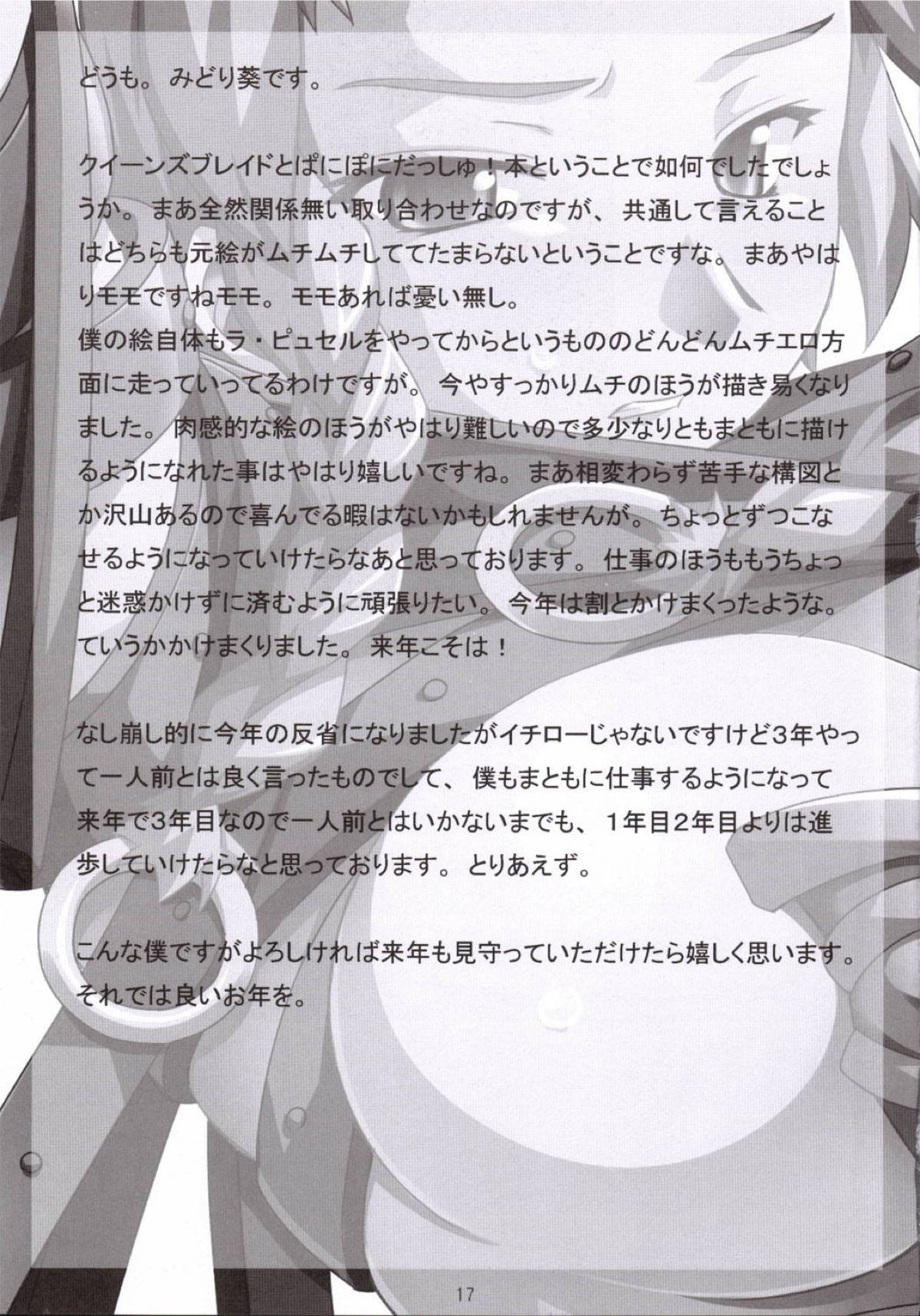 どうも。みどり葵です。

クイーンズブレイドとぱにぽにだっしゅ！本ということで如何でしたでしょうか。まあ全然関係無い取り合わせなのですが、共通して言えることはどちらも元絵がムチムチしててたまらないということですな。まあやはりモモですねモモ。モモあれば憂い無し。
僕の絵自体もラ・ピュセルをやってからというもののどんどんムチエロ方面に走っていってるわけですが。今やすっかりムチのほうが描き易くなりました。肉感的な絵のほうがやはり難しいので多少なりともまともに描けるようになれた事はやはり嬉しいですね。まあ相変わらず苦手な構図とか沢山あるので喜んでる暇はないかもしれませんが。ちょっとずつこなせるようになっていけたらなあと思っております。仕事のほうももうちょっと迷惑かけずに済むように頑張りたい。今年は割とかけまくったような。ていうかかけまくりました。来年こそは！

なし崩し的に今年の反省になりましたがイチローじゃないですけど3年やって一人前とは良く言ったものでして、僕もまともに仕事するようになって来年で3年目なので一人前とはいかないまでも、1年目2年目よりは進歩していけたらなと思っております。とりあえず。

こんな僕ですがよろしければ来年も見守っていただけたら嬉しく思います。
それでは良いお年を。

17